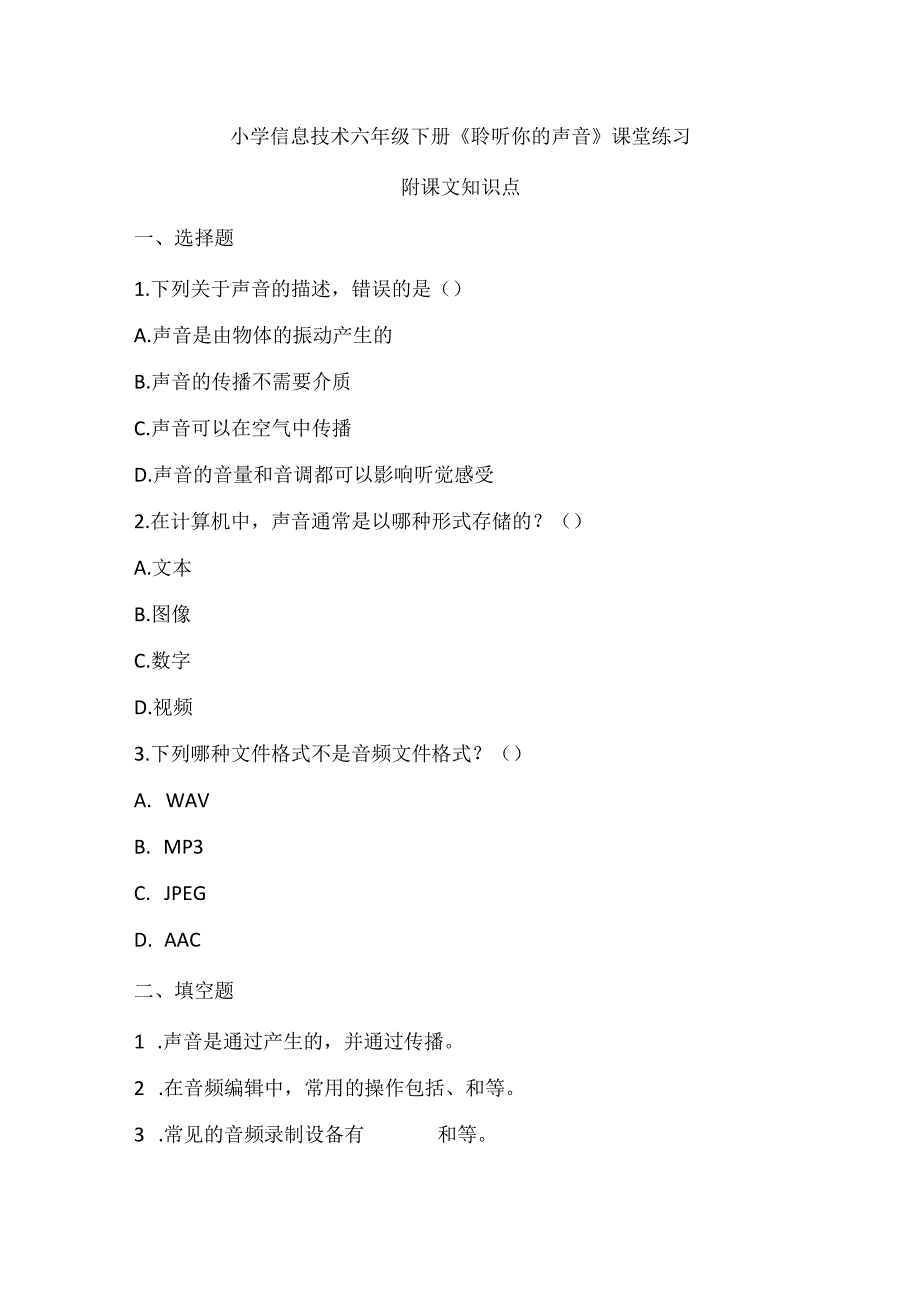 小学信息技术六年级下册《聆听你的声音》课堂练习

附课文知识点

一、选择题

1.下列关于声音的描述，错误的是（）

A.声音是由物体的振动产生的

B.声音的传播不需要介质

C.声音可以在空气中传播

D.声音的音量和音调都可以影响听觉感受

2.在计算机中，声音通常是以哪种形式存储的？（）

A.文本

B.图像

C.数字

D.视频

3.下列哪种文件格式不是音频文件格式？（）

A. WAV

B. MP3

C. JPEG

D. AAC

二、填空题

1 .声音是通过产生的，并通过传播。

2 .在音频编辑中，常用的操作包括、和等。

3 .常见的音频录制设备有 和等。